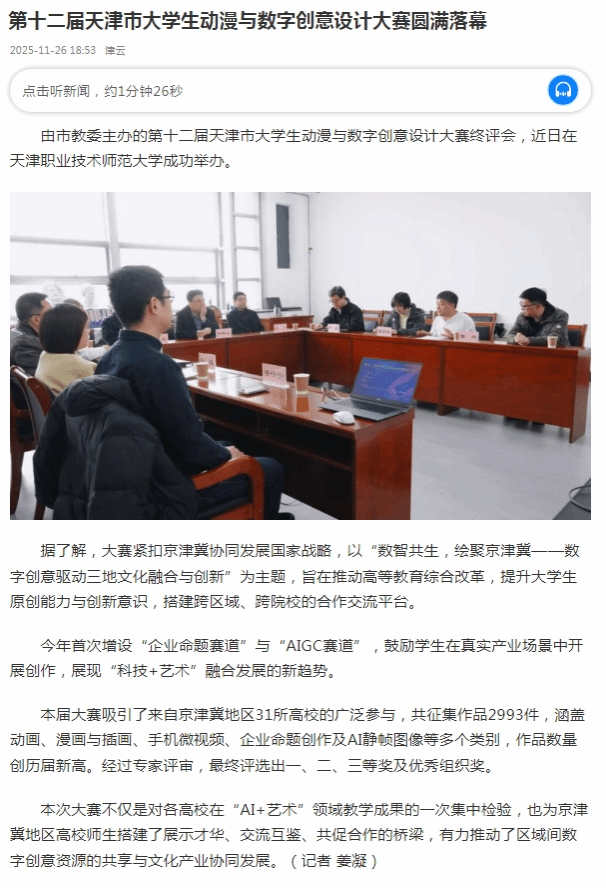 第十二届天津市大学生动漫与数字创意设计大赛圆满落幕

2025-11-26 18:53 津云

点击听新闻，约1分钟26秒

由市教委主办的第十二届天津市大学生动漫与数字创意设计大赛终评会，近日在天津职业技术师范大学成功举办。

据了解，大赛紧扣京津冀协同发展国家战略，以“数智共生，绘聚京津冀——数字创意驱动三地文化融合与创新”为主题，旨在推动高等教育综合改革，提升大学生原创能力与创新意识，搭建跨区域、跨院校的合作交流平台。

今年首次增设“企业命题赛道”与“AIGC赛道”，鼓励学生在真实产业场景中开展创作，展现“科技+艺术”融合发展的新趋势。

本届大赛吸引了来自京津冀地区31所高校的广泛参与，共征集作品2993件，涵盖动画、漫画与插画、手机微视频、企业命题创作及AI静帧图像等多个类别，作品数量创历届新高。经过专家评审，最终评选出一、二、三等奖及优秀组织奖。

本次大赛不仅是对各高校在“AI+艺术”领域教学成果的一次集中检验，也为京津冀地区高校师生搭建了展示才华、交流互鉴、共促合作的桥梁，有力推动了区域间数字创意资源的共享与文化产业协同发展。（记者 姜凝）